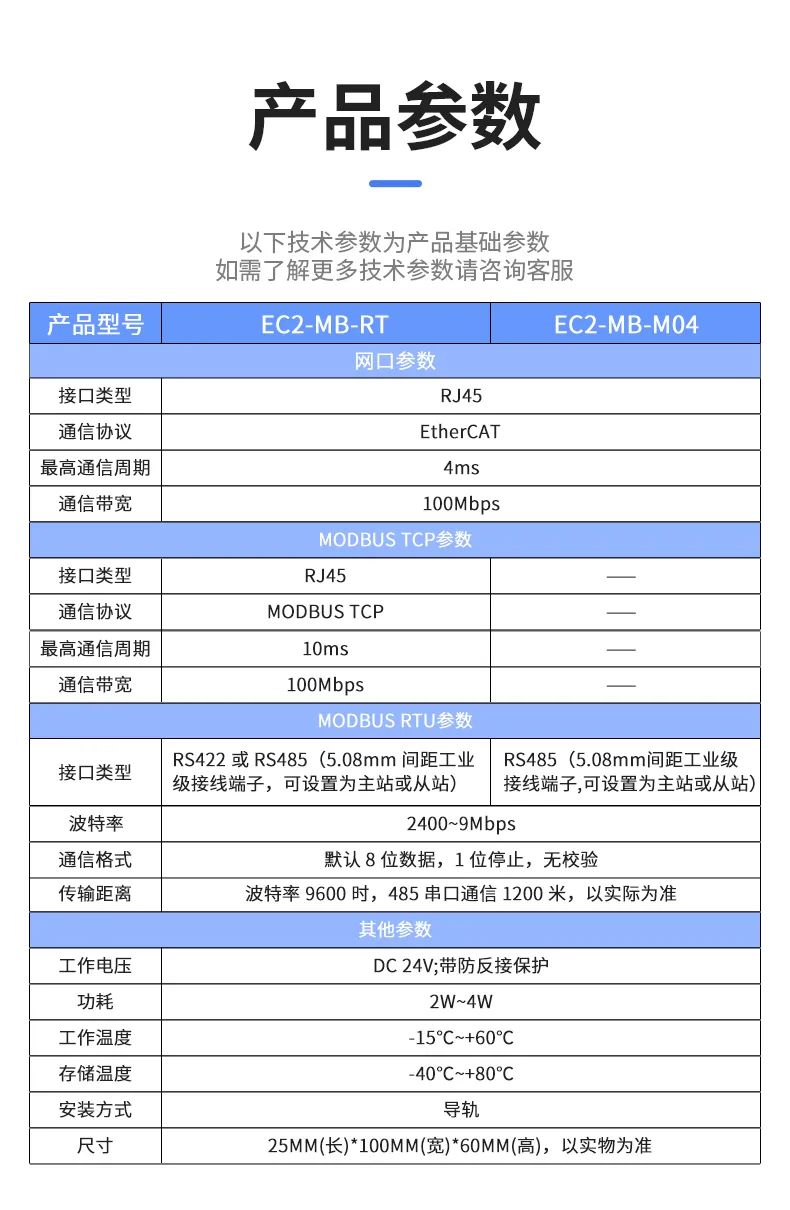 产品参数

以下技术参数为产品基础参数
如需了解更多技术参数请咨询客服

| 产品型号 | EC2-MB-RT | EC2-MB-M04 |
|---|---|---|
| 网口参数 | | |
| 接口类型 | RJ45 | |
| 通信协议 | EtherCAT | |
| 最高通信周期 | 4ms | |
| 通信带宽 | 100Mbps | |
| MODBUS TCP参数 | | |
| 接口类型 | RJ45 | —— |
| 通信协议 | MODBUS TCP | —— |
| 最高通信周期 | 10ms | —— |
| 通信带宽 | 100Mbps | —— |
| MODBUS RTU参数 | | |
| 接口类型 | RS422 或 RS485（5.08mm 间距工业级接线端子，可设置为主站或从站） | RS485（5.08mm间距工业级接线端子,可设置为主站或从站） |
| 波特率 | 2400~9Mbps | |
| 通信格式 | 默认 8 位数据，1 位停止，无校验 | |
| 传输距离 | 波特率 9600 时，485 串口通信 1200 米，以实际为准 | |
| 其他参数 | | |
| 工作电压 | DC 24V;带防反接保护 | |
| 功耗 | 2W~4W | |
| 工作温度 | -15°C~+60°C | |
| 存储温度 | -40°C~+80°C | |
| 安装方式 | 导轨 | |
| 尺寸 | 25MM(长)*100MM(宽)*60MM(高)，以实物为准 | |